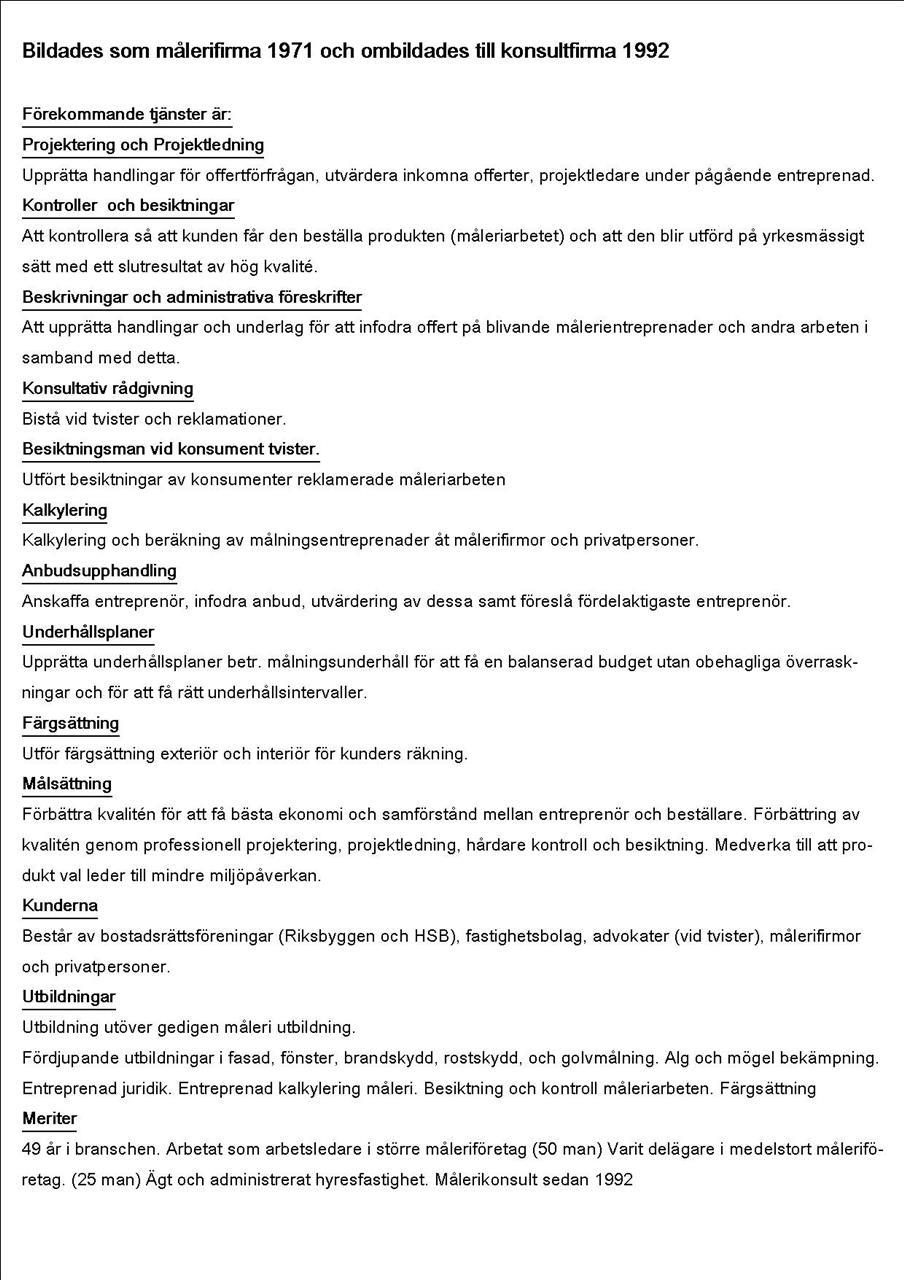 Bildades som målerifirma 1971 och ombildades till konsultfirma 1992

Förekommande tjänster är:

Projektering och Projektledning

Upprätta handlingar för offertförfrågan, utvärdera inkomna offerter, projektledare under pågående entreprenad.

Kontroller och besiktningar

Att kontrollera så att kunden får den beställa produkten (måleriarbetet) och att den blir utförd på yrkesmässigt sätt med ett slutresultat av hög kvalité.

Beskrivningar och administrativa föreskrifter

Att upprätta handlingar och underlag för att infodra offert på blivande målerientreprenader och andra arbeten i samband med detta.

Konsultativ rådgivning

Bistå vid tvister och reklamationer.

Besiktningsman vid konsument tvister.

Utfört besiktningar av konsumenter reklamerade måleriarbeten

Kalkylering

Kalkylering och beräkning av målningsentreprenader åt målerifirmor och privatpersoner.

Anbudsupphandling

Anskaffa entreprenör, infodra anbud, utvärdering av dessa samt föreslå fördelaktigaste entreprenör.

Underhållsplaner

Upprätta underhållsplaner betr. målningsunderhåll för att få en balanserad budget utan obehagliga överraskningar och för att få rätt underhållsintervaller.

Färgsättning

Utför färgsättning exteriör och interiör för kunders räkning.

Målsättning

Förbättra kvalitén för att få bästa ekonomi och samförstånd mellan entreprenör och beställare. Förbättring av kvalitén genom professionell projektering, projektledning, hårdare kontroll och besiktning. Medverka till att produkt val leder till mindre miljöpåverkan.

Kunderna

Består av bostadsrättsföreningar (Riksbyggen och HSB), fastighetsbolag, advokater (vid tvister), målerifirmor och privatpersoner.

Utbildningar

Utbildning utöver gedigen måleri utbildning.

Fördjupande utbildningar i fasad, fönster, brandskydd, rostskydd, och golvmålning. Alg och mögel bekämpning. Entreprenad juridik. Entreprenad kalkylering måleri. Besiktning och kontroll måleriarbeten. Färgsättning

Meriter

49 år i branschen. Arbetat som arbetsledare i större måleriföretag (50 man) Varit delägare i medelstort måleriföretag. (25 man) Ägt och administrerat hyresfastighet. Målerikonsult sedan 1992